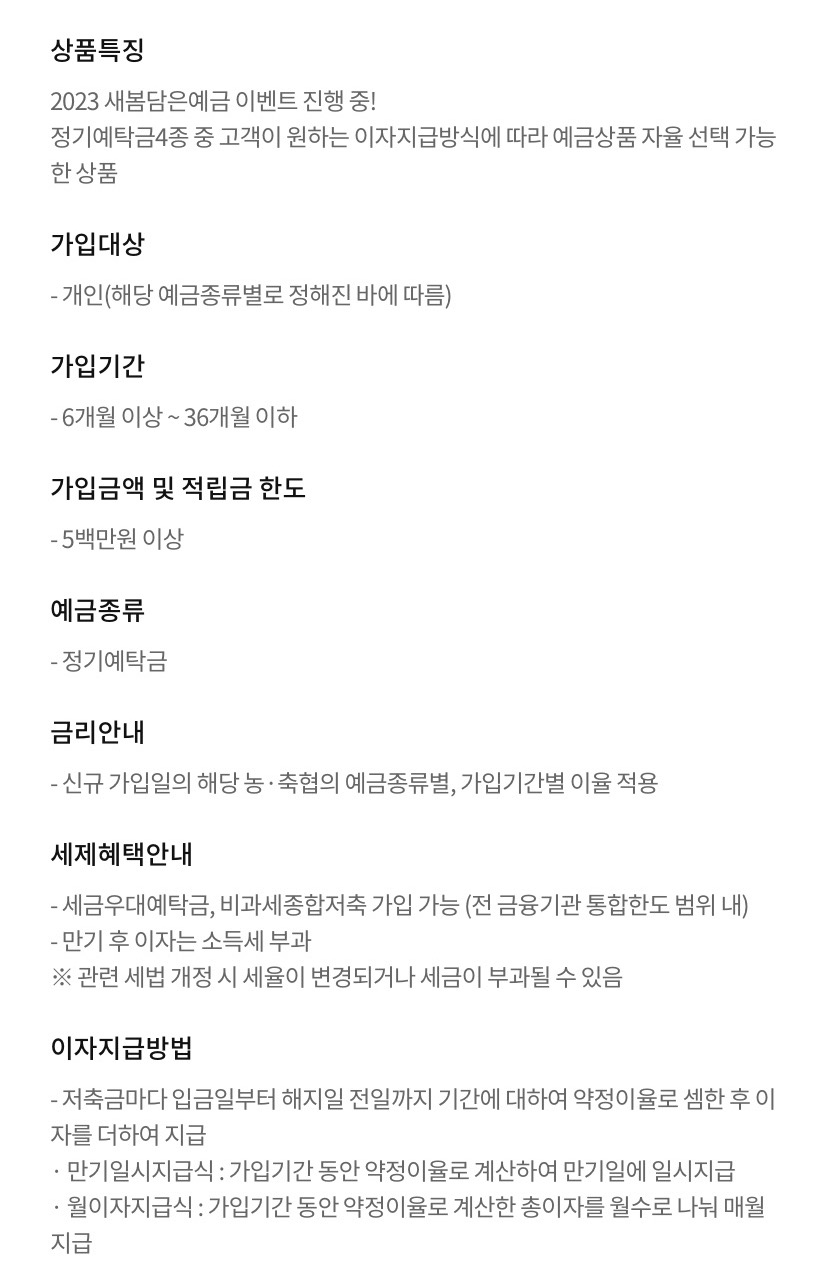 상품특징

2023 새봄담은예금 이벤트 진행 중!
정기예탁금4종 중 고객이 원하는 이자지급방식에 따라 예금상품 자율 선택 가능한 상품

가입대상

- 개인(해당 예금종류별로 정해진 바에 따름)

가입기간

- 6개월 이상 ~ 36개월 이하

가입금액 및 적립금 한도

- 5백만원 이상

예금종류

- 정기예탁금

금리안내

- 신규 가입일의 해당 농·축협의 예금종류별, 가입기간별 이율 적용

세제혜택안내

- 세금우대예탁금, 비과세종합저축 가입 가능 (전 금융기관 통합한도 범위 내)
- 만기 후 이자는 소득세 부과
※ 관련 세법 개정 시 세율이 변경되거나 세금이 부과될 수 있음

이자지급방법

- 저축금마다 입금일부터 해지일 전일까지 기간에 대하여 약정이율로 셈한 후 이자를 더하여 지급
· 만기일시지급식 : 가입기간 동안 약정이율로 계산하여 만기일에 일시지급
· 월이자지급식 : 가입기간 동안 약정이율로 계산한 총이자를 월수로 나눠 매월 지급